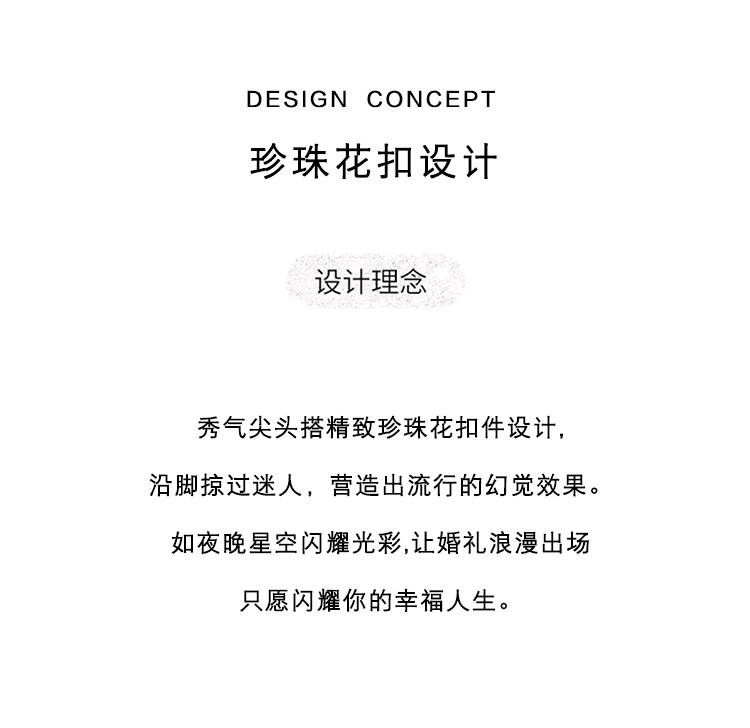 DESIGN CONCEPT

珍珠花扣设计

设计理念

秀气尖头搭精致珍珠花扣件设计,

沿脚掠过迷人,营造出流行的幻觉效果。

如夜晚星空闪耀光彩,让婚礼浪漫出场

只愿闪耀你的幸福人生。